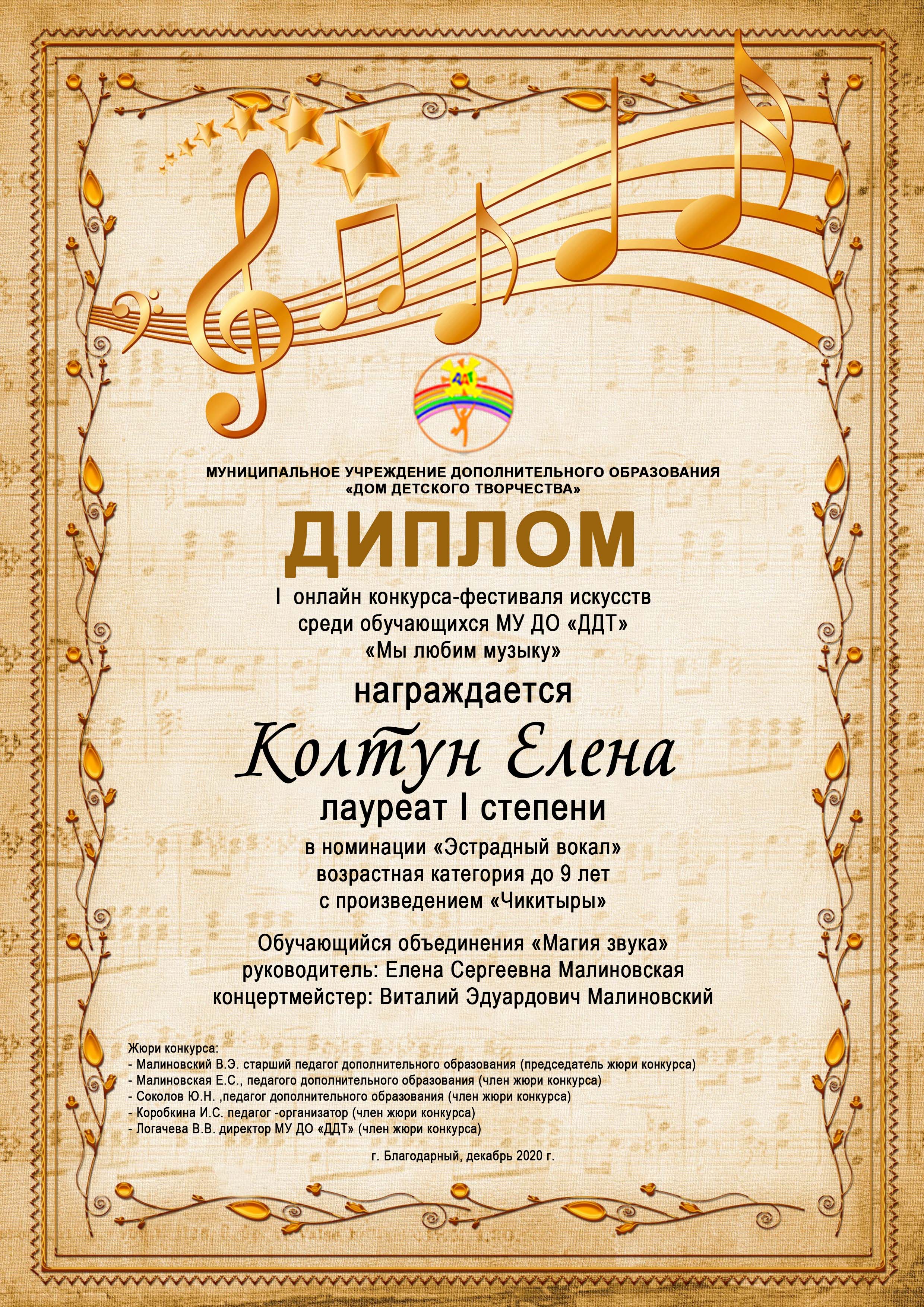 ДДТ

МУНИЦИПАЛЬНОЕ УЧРЕЖДЕНИЕ ДОПОЛНИТЕЛЬНОГО ОБРАЗОВАНИЯ
«ДОМ ДЕТСКОГО ТВОРЧЕСТВА»

ДИПЛОМ

I онлайн конкурса-фестиваля искусств
среди обучающихся МУ ДО «ДДТ»
«Мы любим музыку»

награждается

Колтун Елена

лауреат I степени

в номинации «Эстрадный вокал»
возрастная категория до 9 лет
с произведением «Чикитыры»

Обучающийся объединения «Магия звука»
руководитель: Елена Сергеевна Малиновская
концертмейстер: Виталий Эдуардович Малиновский

Жюри конкурса:
- Малиновский В.Э. старший педагог дополнительного образования (председатель жюри конкурса)
- Малиновская Е.С., педагого дополнительного образования (член жюри конкурса)
- Соколов Ю.Н. ,педагог дополнительного образования (член жюри конкурса)
- Коробкина И.С. педагог -организатор (член жюри конкурса)
- Логачева В.В. директор МУ ДО «ДДТ» (член жюри конкурса)

г. Благодарный, декабрь 2020 г.